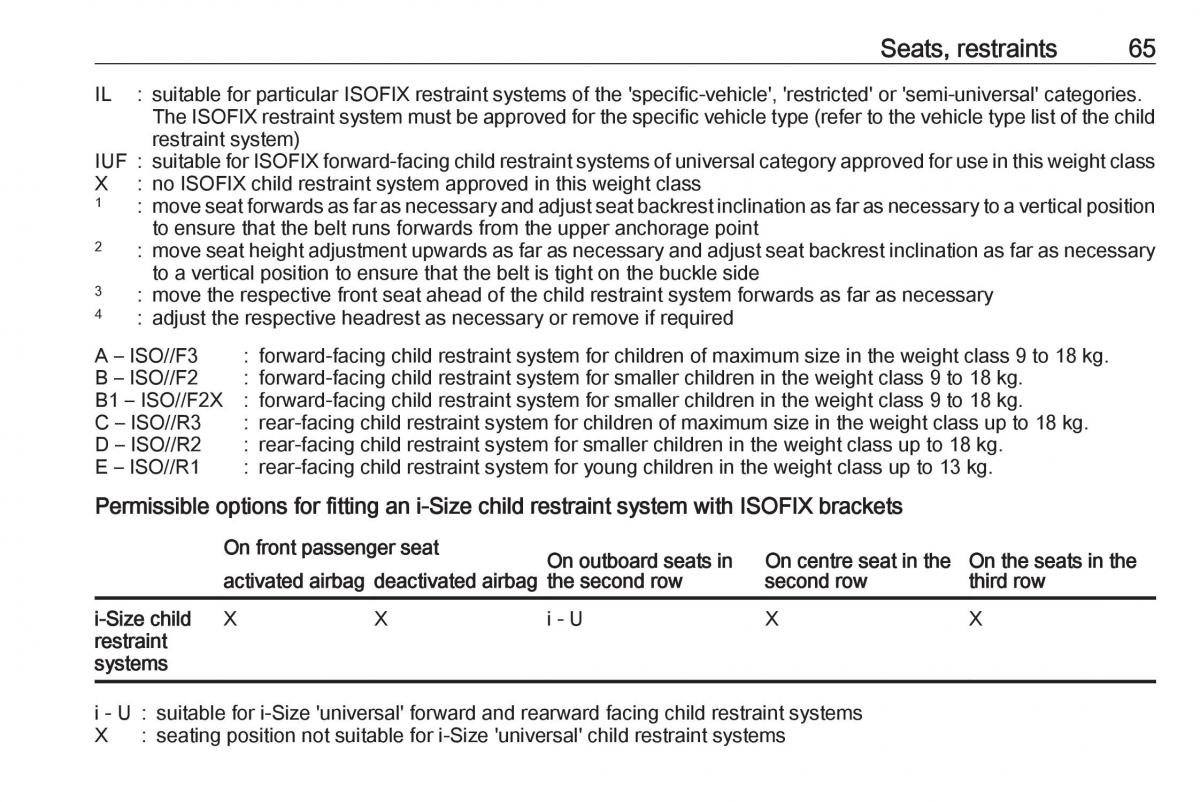 Seats, restraints 65

IL : suitable for particular ISOFIX restraint systems of the 'specific-vehicle', 'restricted' or 'semi-universal' categories. The ISOFIX restraint system must be approved for the specific vehicle type (refer to the vehicle type list of the child restraint system)
IUF : suitable for ISOFIX forward-facing child restraint systems of universal category approved for use in this weight class
X : no ISOFIX child restraint system approved in this weight class
$^1$ : move seat forwards as far as necessary and adjust seat backrest inclination as far as necessary to a vertical position to ensure that the belt runs forwards from the upper anchorage point
$^2$ : move seat height adjustment upwards as far as necessary and adjust seat backrest inclination as far as necessary to a vertical position to ensure that the belt is tight on the buckle side
$^3$ : move the respective front seat ahead of the child restraint system forwards as far as necessary
$^4$ : adjust the respective headrest as necessary or remove if required

A – ISO//F3 : forward-facing child restraint system for children of maximum size in the weight class 9 to 18 kg.
B – ISO//F2 : forward-facing child restraint system for smaller children in the weight class 9 to 18 kg.
B1 – ISO//F2X : forward-facing child restraint system for smaller children in the weight class 9 to 18 kg.
C – ISO//R3 : rear-facing child restraint system for children of maximum size in the weight class up to 18 kg.
D – ISO//R2 : rear-facing child restraint system for smaller children in the weight class up to 18 kg.
E – ISO//R1 : rear-facing child restraint system for young children in the weight class up to 13 kg.

Permissible options for fitting an i-Size child restraint system with ISOFIX brackets

| | On front passenger seat activated airbag | On front passenger seat deactivated airbag | On outboard seats in the second row | On centre seat in the second row | On the seats in the third row |
|---|---|---|---|---|---|
| i-Size child restraint systems | X | X | i - U | X | X |

i - U : suitable for i-Size 'universal' forward and rearward facing child restraint systems
X : seating position not suitable for i-Size 'universal' child restraint systems